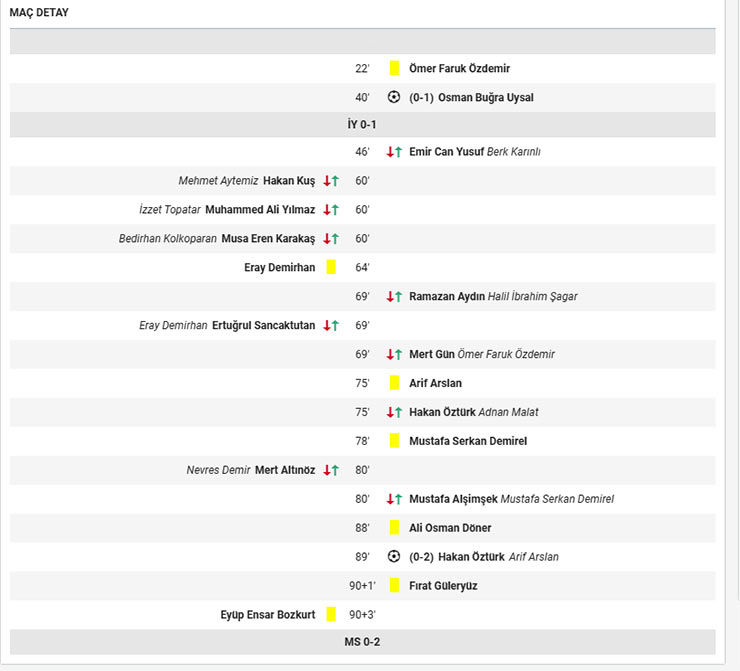 MAÇ DETAY

22' Ömer Faruk Özdemir

40' (0-1) Osman Buğra Uysal

İY 0-1

46' Emir Can Yusuf Berk Karınlı

Mehmet Aytemiz Hakan Kuş 60'

İzzet Topatar Muhammed Ali Yılmaz 60'

Bedirhan Kolkoparan Musa Eren Karakaş 60'

Eray Demirhan 64'

69' Ramazan Aydın Halil İbrahim Şagar

Eray Demirhan Ertuğrul Sancaktutan 69'

69' Mert Gün Ömer Faruk Özdemir

75' Arif Arslan

75' Hakan Öztürk Adnan Malat

78' Mustafa Serkan Demirel

Nevres Demir Mert Altınöz 80'

80' Mustafa Alşimşek Mustafa Serkan Demirel

88' Ali Osman Döner

89' (0-2) Hakan Öztürk Arif Arslan

90+1' Fırat Güleryüz

Eyüp Ensar Bozkurt 90+3'

MS 0-2